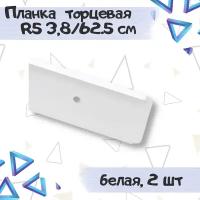 Планка торцевая R5 3,8/62.5 см

белая, 2 шт